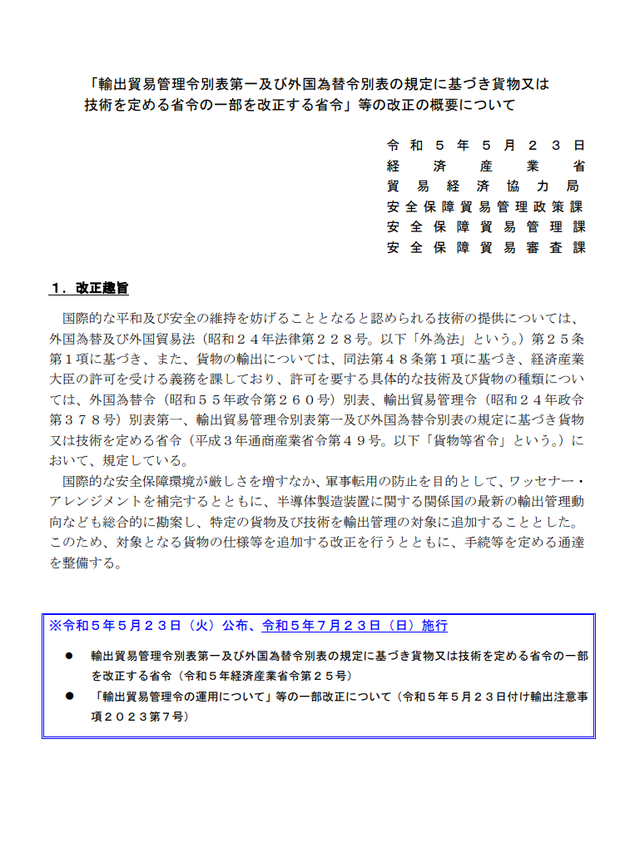 「輸出貿易管理令別表第一及び外国為替令別表の規定に基づき貨物又は技術を定める省令の一部を改正する省令」等の改正の概要について

令和５年５月２３日
経済産業省
貿易経済協力局
安全保障貿易管理政策課
安全保障貿易管理課
安全保障貿易審査課

１．改正趣旨

国際的な平和及び安全の維持を妨げることとなると認められる技術の提供については、外国為替及び外国貿易法（昭和２４年法律第２２８号。以下「外為法」という。）第２５条第１項に基づき、また、貨物の輸出については、同法第４８条第１項に基づき、経済産業大臣の許可を受ける義務を課しており、許可を要する具体的な技術及び貨物の種類については、外国為替令（昭和５５年政令第２６０号）別表、輸出貿易管理令（昭和２４年政令第３７８号）別表第一、輸出貿易管理令別表第一及び外国為替令別表の規定に基づき貨物又は技術を定める省令（平成３年通商産業省令第４９号。以下「貨物等省令」という。）において、規定している。

国際的な安全保障環境が厳しさを増すなか、軍事転用の防止を目的として、ワッセナー・アレンジメントを補完するとともに、半導体製造装置に関する関係国の最新の輸出管理動向なども総合的に勘案し、特定の貨物及び技術を輸出管理の対象に追加することとした。このため、対象となる貨物の仕様等を追加する改正を行うとともに、手続等を定める通達を整備する。

※令和５年５月２３日（火）公布、令和５年７月２３日（日）施行

●　輸出貿易管理令別表第一及び外国為替令別表の規定に基づき貨物又は技術を定める省令の一部を改正する省令（令和５年経済産業省令第２５号）

●　「輸出貿易管理令の運用について」等の一部改正について（令和５年５月２３日付け輸出注意事項２０２３第７号）